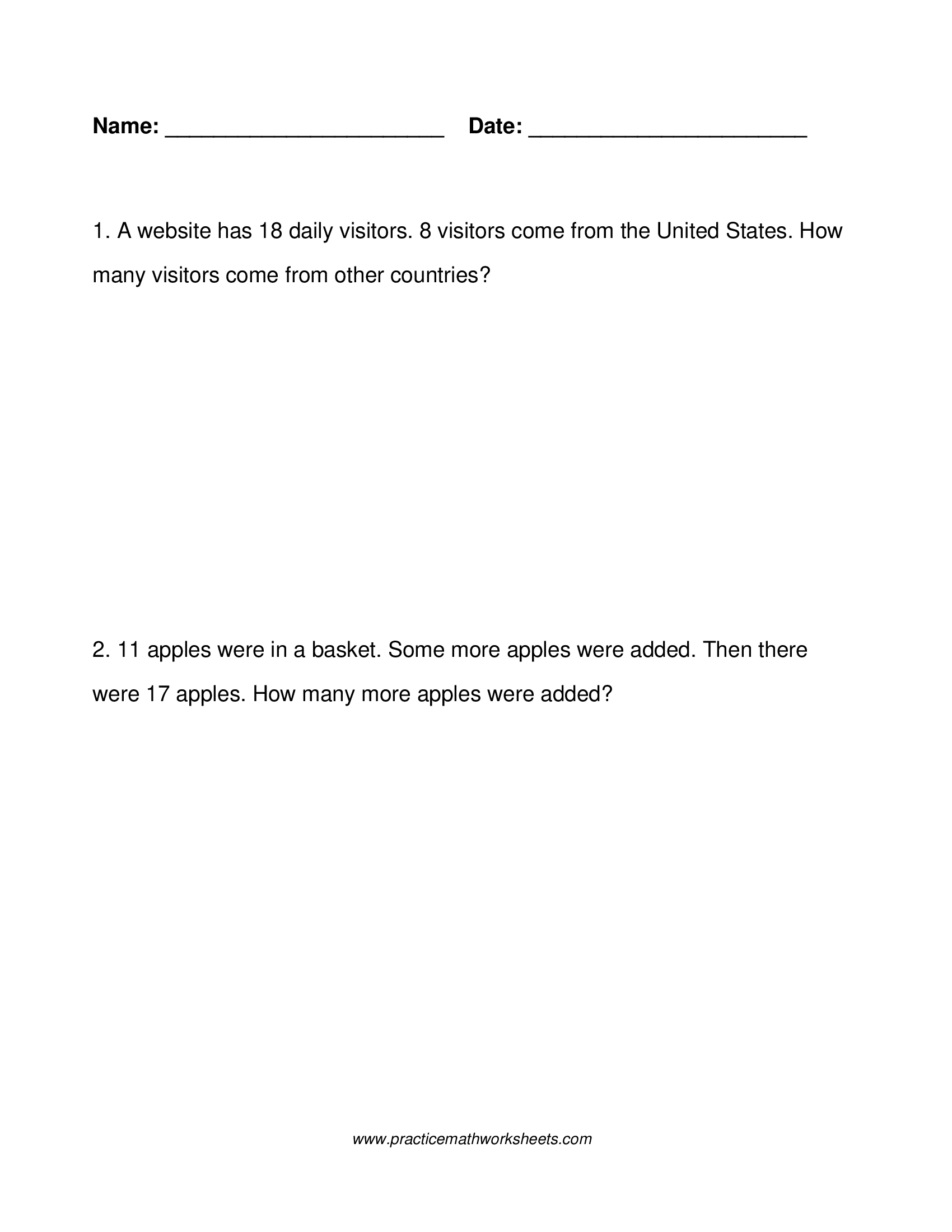 Name: ______________________ Date: ______________________

1. A website has 18 daily visitors. 8 visitors come from the United States. How many visitors come from other countries?

2. 11 apples were in a basket. Some more apples were added. Then there were 17 apples. How many more apples were added?

www.practicemathworksheets.com